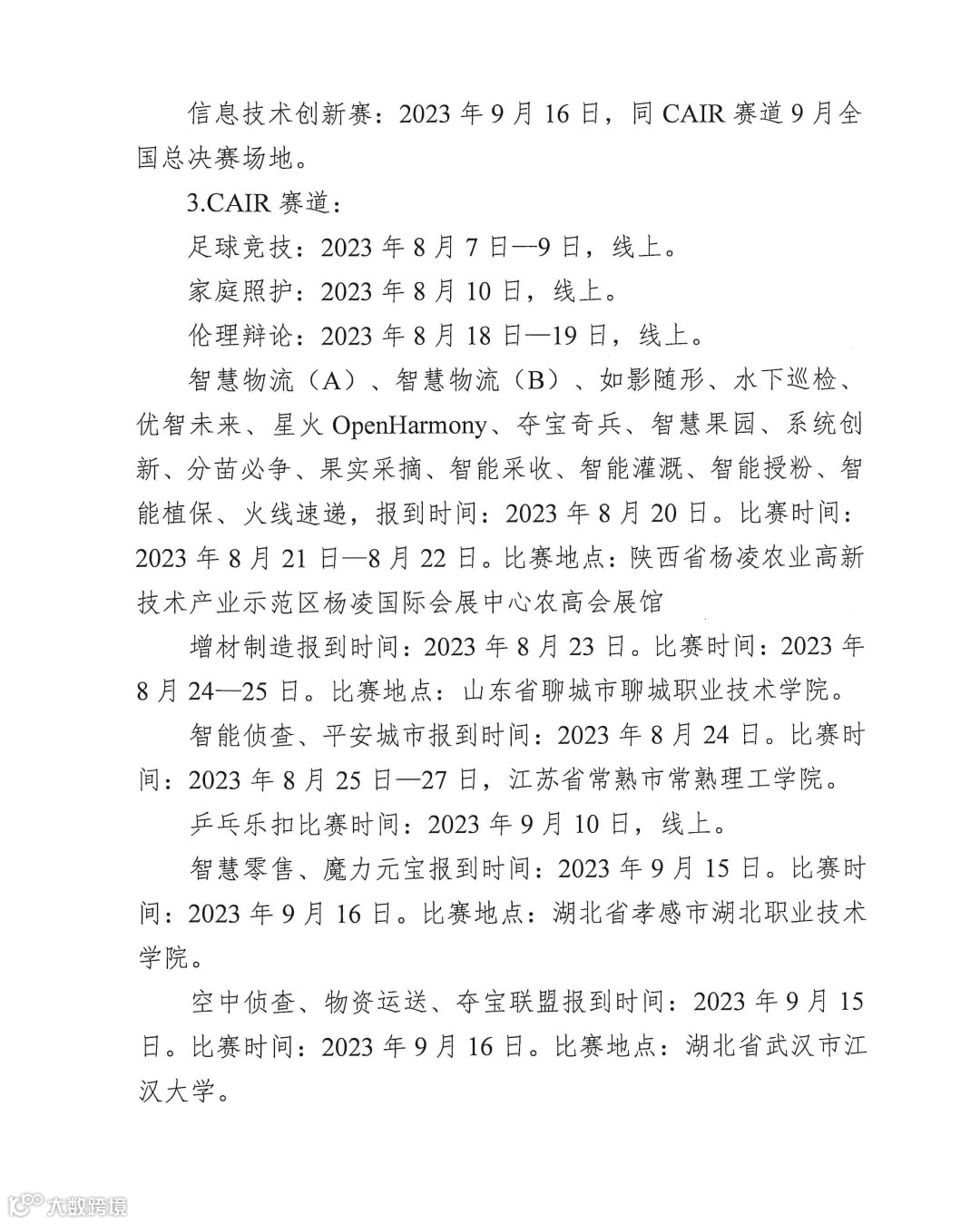 信息技术创新赛：2023 年 9 月 16 日，同 CAIR 赛道 9 月全国总决赛场地。

3.CAIR 赛道：

足球竞技：2023 年 8 月 7 日—9 日，线上。

家庭照护：2023 年 8 月 10 日，线上。

伦理辩论：2023 年 8 月 18 日—19 日，线上。

智慧物流（A）、智慧物流（B）、如影随形、水下巡检、优智未来、星火 OpenHarmony、夺宝奇兵、智慧果园、系统创新、分苗必争、果实采摘、智能采收、智能灌溉、智能授粉、智能植保、火线速递，报到时间：2023 年 8 月 20 日。比赛时间：2023 年 8 月 21 日—8 月 22 日。比赛地点：陕西省杨凌农业高新技术产业示范区杨凌国际会展中心农高会展馆

增材制造报到时间：2023 年 8 月 23 日。比赛时间：2023 年 8 月 24—25 日。比赛地点：山东省聊城市聊城职业技术学院。

智能侦查、平安城市报到时间：2023 年 8 月 24 日。比赛时间：2023 年 8 月 25 日—27 日，江苏省常熟市常熟理工学院。

乒乓乐扣比赛时间：2023 年 9 月 10 日，线上。

智慧零售、魔力元宝报到时间：2023 年 9 月 15 日。比赛时间：2023 年 9 月 16 日。比赛地点：湖北省孝感市湖北职业技术学院。

空中侦查、物资运送、夺宝联盟报到时间：2023 年 9 月 15 日。比赛时间：2023 年 9 月 16 日。比赛地点：湖北省武汉市江汉大学。

大数跨境